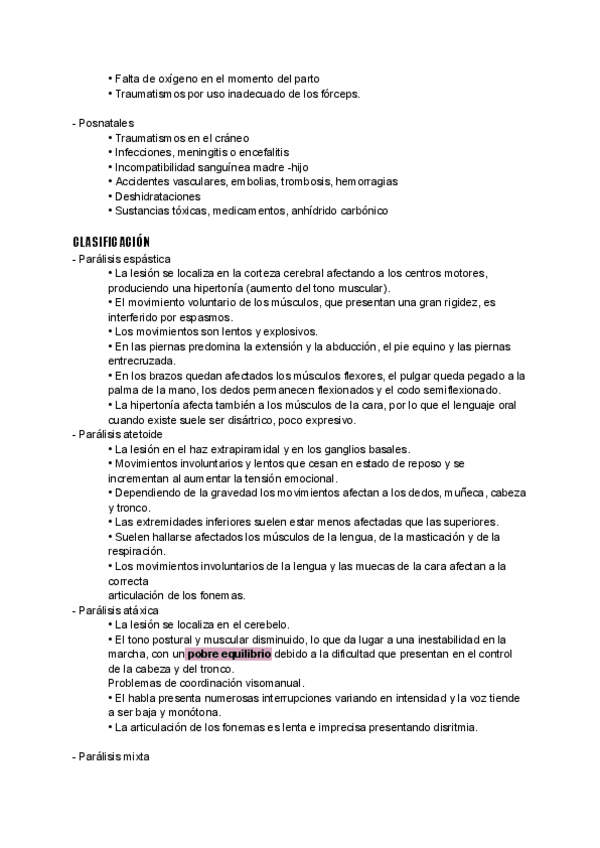 • Falta de oxígeno en el momento del parto
• Traumatismos por uso inadecuado de los fórceps.

- Posnatales
• Traumatismos en el cráneo
• Infecciones, meningitis o encefalitis
• Incompatibilidad sanguínea madre -hijo
• Accidentes vasculares, embolias, trombosis, hemorragias
• Deshidrataciones
• Sustancias tóxicas, medicamentos, anhídrido carbónico

CLASIFICACIÓN
- Parálisis espástica
• La lesión se localiza en la corteza cerebral afectando a los centros motores, produciendo una hipertonía (aumento del tono muscular).
• El movimiento voluntario de los músculos, que presentan una gran rigidez, es interferido por espasmos.
• Los movimientos son lentos y explosivos.
• En las piernas predomina la extensión y la abducción, el pie equino y las piernas entrecruzada.
• En los brazos quedan afectados los músculos flexores, el pulgar queda pegado a la palma de la mano, los dedos permanecen flexionados y el codo semiflexionado.
• La hipertonía afecta también a los músculos de la cara, por lo que el lenguaje oral cuando existe suele ser disártrico, poco expresivo.
- Parálisis atetoide
• La lesión en el haz extrapiramidal y en los ganglios basales.
• Movimientos involuntarios y lentos que cesan en estado de reposo y se incrementan al aumentar la tensión emocional.
• Dependiendo de la gravedad los movimientos afectan a los dedos, muñeca, cabeza y tronco.
• Las extremidades inferiores suelen estar menos afectadas que las superiores.
• Suelen hallarse afectados los músculos de la lengua, de la masticación y de la respiración.
• Los movimientos involuntarios de la lengua y las muecas de la cara afectan a la correcta
articulación de los fonemas.
- Parálisis atáxica
• La lesión se localiza en el cerebelo.
• El tono postural y muscular disminuido, lo que da lugar a una inestabilidad en la marcha, con un pobre equilibrio debido a la dificultad que presentan en el control de la cabeza y del tronco.
Problemas de coordinación visomanual.
• El habla presenta numerosas interrupciones variando en intensidad y la voz tiende a ser baja y monótona.
• La articulación de los fonemas es lenta e imprecisa presentando disritmia.

- Parálisis mixta